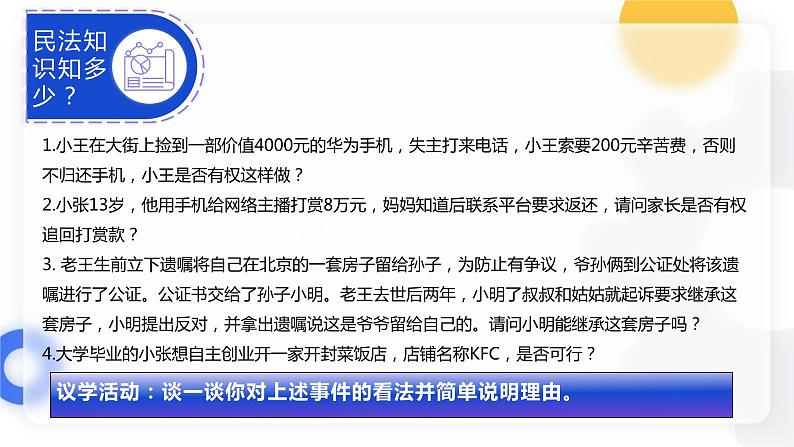 民法知识知多少？

1.小王在大街上捡到一部价值4000元的华为手机，失主打来电话，小王索要200元辛苦费，否则不归还手机，小王是否有权这样做？
2.小张13岁，他用手机给网络主播打赏8万元，妈妈知道后联系平台要求返还，请问家长是否有权追回打赏款？
3. 老王生前立下遗嘱将自己在北京的一套房子留给孙子，为防止有争议，爷孙俩到公证处将该遗嘱进行了公证。公证书交给了孙子小明。老王去世后两年，小明了叔叔和姑姑就起诉要求继承这套房子，小明提出反对，并拿出遗嘱说这是爷爷留给自己的。请问小明能继承这套房子吗？
4.大学毕业的小张想自主创业开一家开封菜饭店，店铺名称KFC，是否可行？

议学活动：谈一谈你对上述事件的看法并简单说明理由。